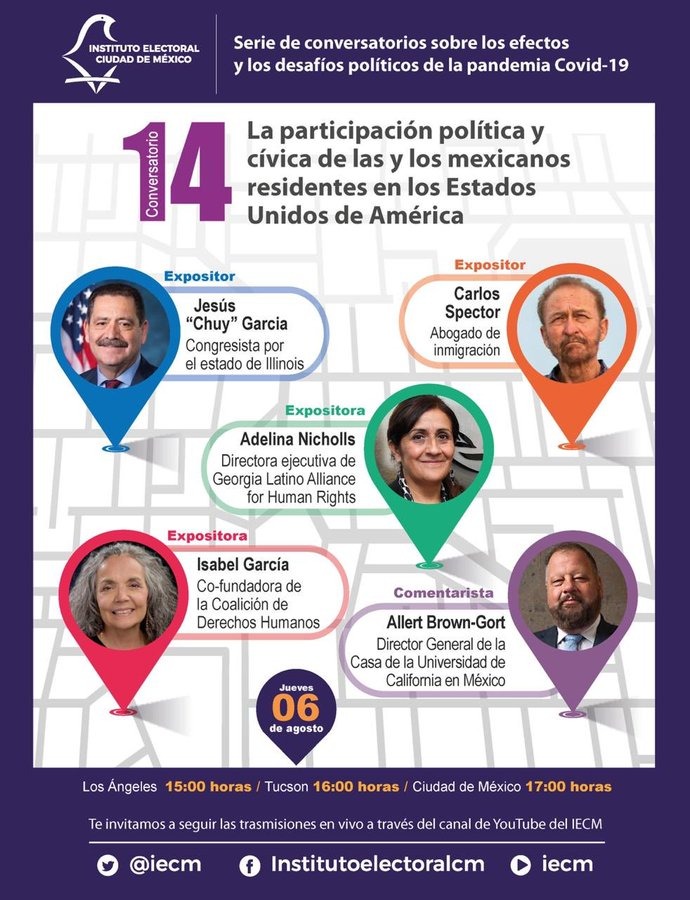 INSTITUTO ELECTORAL CIUDAD DE MÉXICO

Serie de conversatorios sobre los efectos y los desafíos políticos de la pandemia Covid-19

Conversatorio 14

La participación política y cívica de las y los mexicanos residentes en los Estados Unidos de América

Expositor
Jesús "Chuy" Garcia
Congresista por el estado de Illinois

Expositor
Carlos Spector
Abogado de inmigración

Expositora
Adelina Nicholls
Directora ejecutiva de Georgia Latino Alliance for Human Rights

Expositora
Isabel García
Co-fundadora de la Coalición de Derechos Humanos

Comentarista
Allert Brown-Gort
Director General de la Casa de la Universidad de California en México

Jueves 06 de agosto

Los Ángeles 15:00 horas / Tucson 16:00 horas / Ciudad de México 17:00 horas

Te invitamos a seguir las trasmisiones en vivo a través del canal de YouTube del IECM

@iecm Institutoelectoralcm iecm